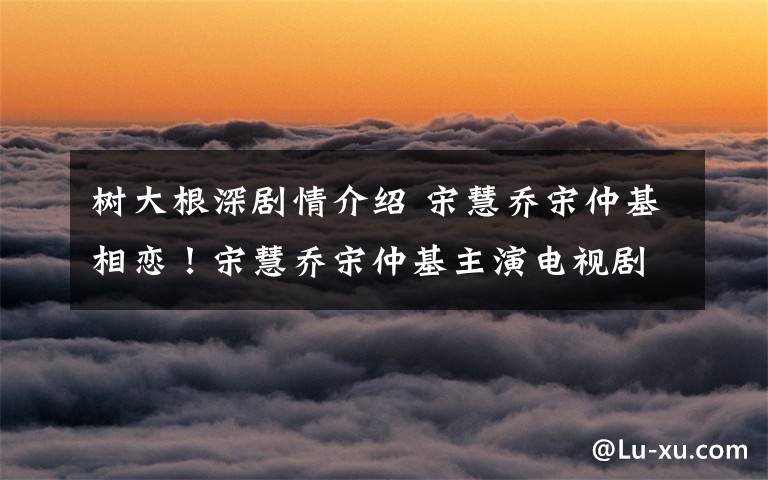 树大根深剧情介绍 宋慧乔宋仲基相恋！宋慧乔宋仲基主演电视剧

@Lu-xu.com